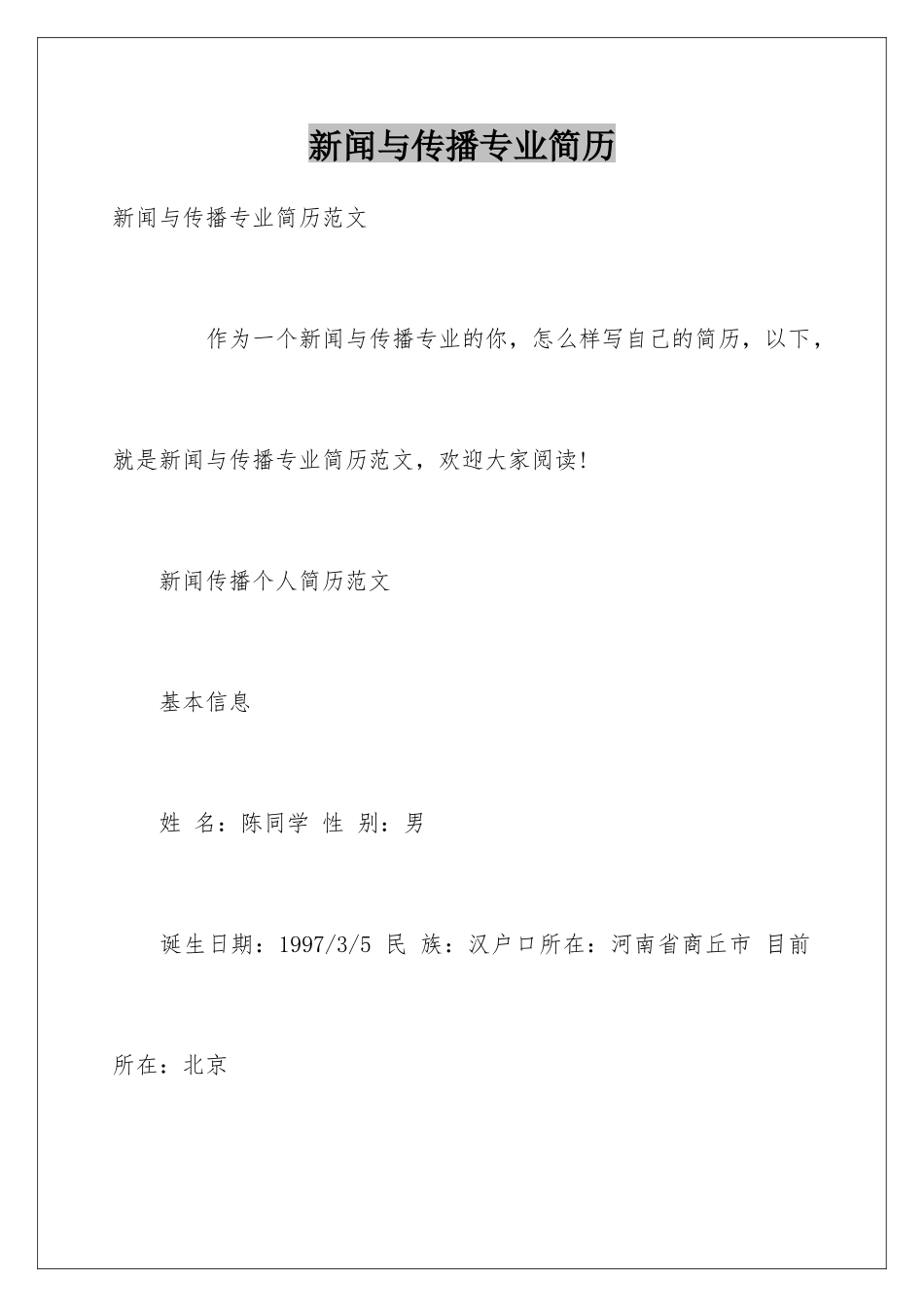 新闻与传播专业简历

新闻与传播专业简历范文

作为一个新闻与传播专业的你，怎么样写自己的简历，以下，就是新闻与传播专业简历范文，欢迎大家阅读!

新闻传播个人简历范文

基本信息

姓 名：陈同学 性 别：男

诞生日期：1997/3/5 民 族：汉户口所在：河南省商丘市 目前所在：北京